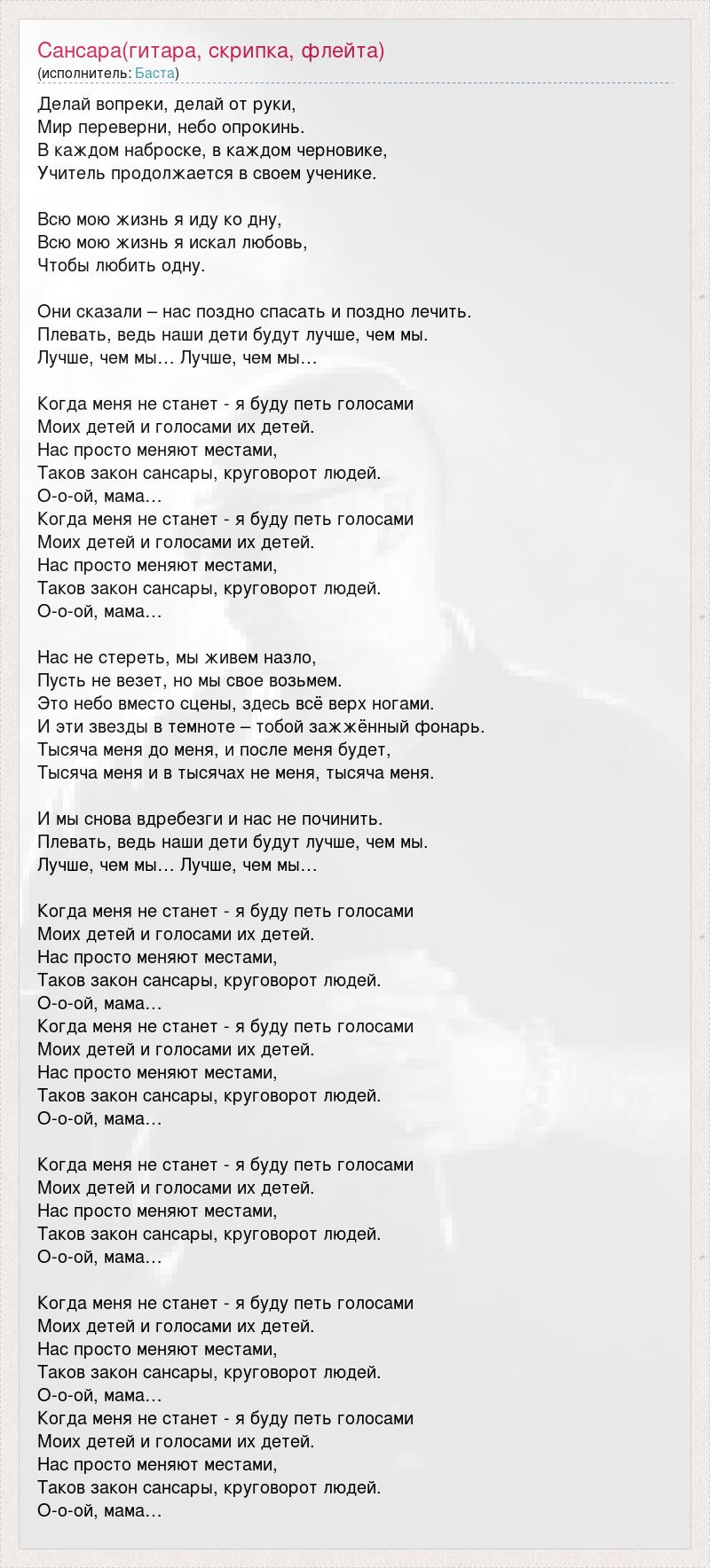 Сансара(гитара, скрипка, флейта)
(исполнитель: Баста)

Делай вопреки, делай от руки,
Мир переверни, небо опрокинь.
В каждом наброске, в каждом черновике,
Учитель продолжается в своем ученике.

Всю мою жизнь я иду ко дну,
Всю мою жизнь я искал любовь,
Чтобы любить одну.

Они сказали – нас поздно спасать и поздно лечить.
Плевать, ведь наши дети будут лучше, чем мы.
Лучше, чем мы… Лучше, чем мы…

Когда меня не станет - я буду петь голосами
Моих детей и голосами их детей.
Нас просто меняют местами,
Таков закон сансары, круговорот людей.
О-о-ой, мама…
Когда меня не станет - я буду петь голосами
Моих детей и голосами их детей.
Нас просто меняют местами,
Таков закон сансары, круговорот людей.
О-о-ой, мама…

Нас не стереть, мы живем назло,
Пусть не везет, но мы свое возьмем.
Это небо вместо сцены, здесь всё верх ногами.
И эти звезды в темноте – тобой зажжённый фонарь.
Тысяча меня до меня, и после меня будет,
Тысяча меня и в тысячах не меня, тысяча меня.

И мы снова вдребезги и нас не починить.
Плевать, ведь наши дети будут лучше, чем мы.
Лучше, чем мы… Лучше, чем мы…

Когда меня не станет - я буду петь голосами
Моих детей и голосами их детей.
Нас просто меняют местами,
Таков закон сансары, круговорот людей.
О-о-ой, мама…
Когда меня не станет - я буду петь голосами
Моих детей и голосами их детей.
Нас просто меняют местами,
Таков закон сансары, круговорот людей.
О-о-ой, мама…

Когда меня не станет - я буду петь голосами
Моих детей и голосами их детей.
Нас просто меняют местами,
Таков закон сансары, круговорот людей.
О-о-ой, мама…

Когда меня не станет - я буду петь голосами
Моих детей и голосами их детей.
Нас просто меняют местами,
Таков закон сансары, круговорот людей.
О-о-ой, мама…
Когда меня не станет - я буду петь голосами
Моих детей и голосами их детей.
Нас просто меняют местами,
Таков закон сансары, круговорот людей.
О-о-ой, мама…